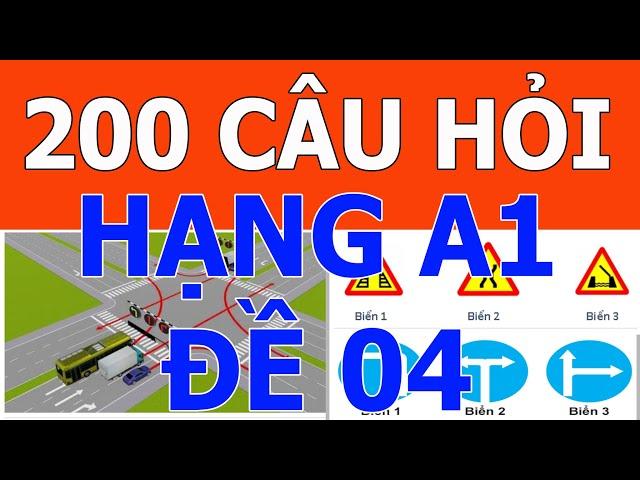 200 CÂU HỎI
HẠNG A1
ĐỀ 04

Biển 1
Biển 2
Biển 3

Biển 1
Biển 2
Biển 3